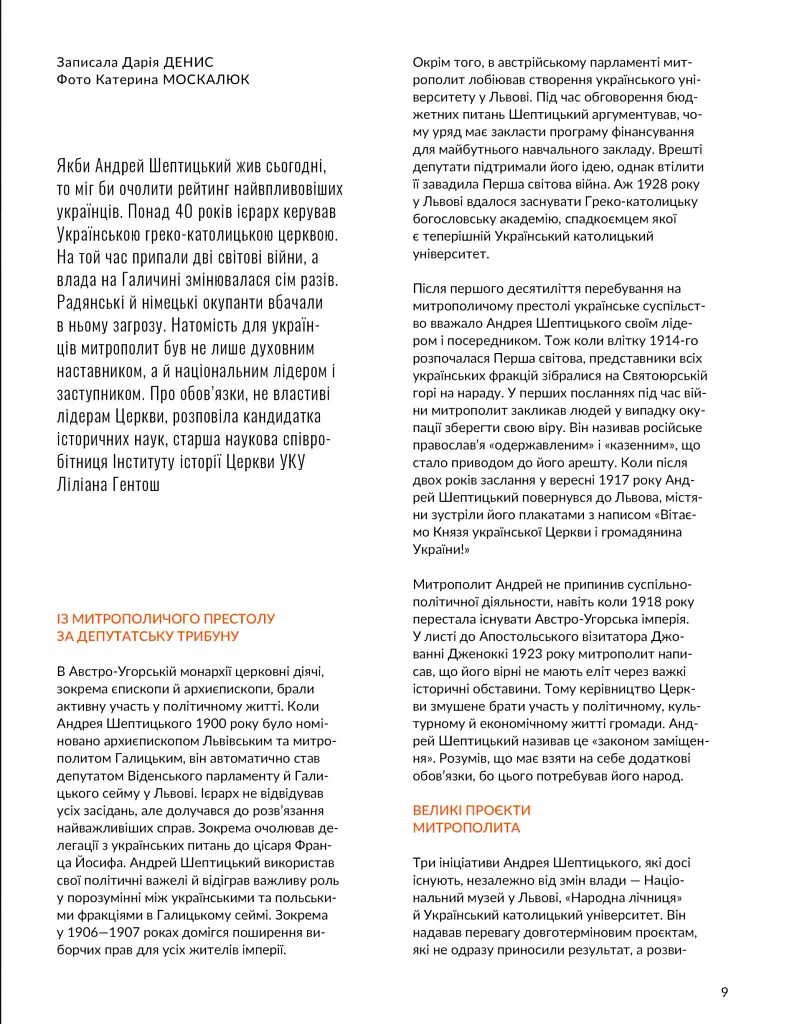 Записала Дарія ДЕНИС
Фото Катерина МОСКАЛЮК

Якби Андрей Шептицький жив сьогодні, то міг би очолити рейтинг найвпливовіших українців. Понад 40 років ієрарх керував Українською греко-католицькою церквою. На той час припали дві світові війни, а влада на Галичині змінювалася сім разів. Радянські й німецькі окупанти вбачали в ньому загрозу. Натомість для українців митрополит був не лише духовним наставником, а й національним лідером і заступником. Про обов'язки, не властиві лідерам Церкви, розповіла кандидатка історичних наук, старша наукова співробітниця Інституту історії Церкви УКУ Ліліана Гентош

ІЗ МИТРОПОЛИЧОГО ПРЕСТОЛУ
ЗА ДЕПУТАТСЬКУ ТРИБУНУ

В Австро-Угорській монархії церковні діячі, зокрема єпископи й архиєпископи, брали активну участь у політичному житті. Коли Андрея Шептицького 1900 року було номіновано архиєпископом Львівським та митрополитом Галицьким, він автоматично став депутатом Віденського парламенту й Галицького сейму у Львові. Ієрарх не відвідував усіх засідань, але долучався до розв'язання найважливіших справ. Зокрема очолював делегації з українських питань до цісаря Франца Йосифа. Андрей Шептицький використав свої політичні важелі й відіграв важливу роль у порозумінні між українськими та польськими фракціями в Галицькому сеймі. Зокрема у 1906—1907 роках домігся поширення виборчих прав для усіх жителів імперії.

Окрім того, в австрійському парламенті митрополит лобіював створення українського університету у Львові. Під час обговорення бюджетних питань Шептицький аргументував, чому уряд має закласти програму фінансування для майбутнього навчального закладу. Врешті депутати підтримали його ідею, однак втілити її завадила Перша світова війна. Аж 1928 року у Львові вдалося заснувати Греко-католицьку богословську академію, спадкоємцем якої є теперішній Український католицький університет.

Після першого десятиліття перебування на митрополичому престолі українське суспільство вважало Андрея Шептицького своїм лідером і посередником. Тож коли влітку 1914-го розпочалася Перша світова, представники всіх українських фракцій зібралися на Святоюрській горі на нараду. У перших посланнях під час війни митрополит закликав людей у випадку окупації зберегти свою віру. Він називав російське православ'я «одержавленим» і «казенним», що стало приводом до його арешту. Коли після двох років заслання у вересні 1917 року Андрей Шептицький повернувся до Львова, містяни зустріли його плакатами з написом «Вітаємо Князя української Церкви і громадянина України!»

Митрополит Андрей не припинив суспільно-політичної діяльности, навіть коли 1918 року перестала існувати Австро-Угорська імперія. У листі до Апостольського візитатора Джованні Дженоккі 1923 року митрополит написав, що його вірні не мають еліт через важкі історичні обставини. Тому керівництво Церкви змушене брати участь у політичному, культурному й економічному житті громади. Андрей Шептицький називав це «законом заміщення». Розумів, що має взяти на себе додаткові обов'язки, бо цього потребував його народ.

ВЕЛИКІ ПРОЄКТИ
МИТРОПОЛИТА

Три ініціативи Андрея Шептицького, які досі існують, незалежно від змін влади — Національний музей у Львові, «Народна лічниця» й Український католицький університет. Він надавав перевагу довготерміновим проєктам, які не одразу приносили результат, а розви-

9